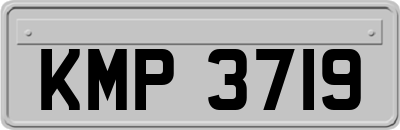 KMP 3719